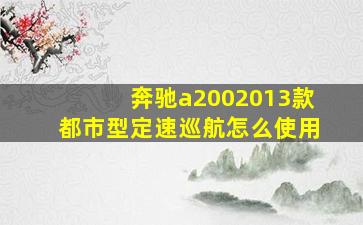 奔驰a2002013款
都市型定速巡航怎么使用